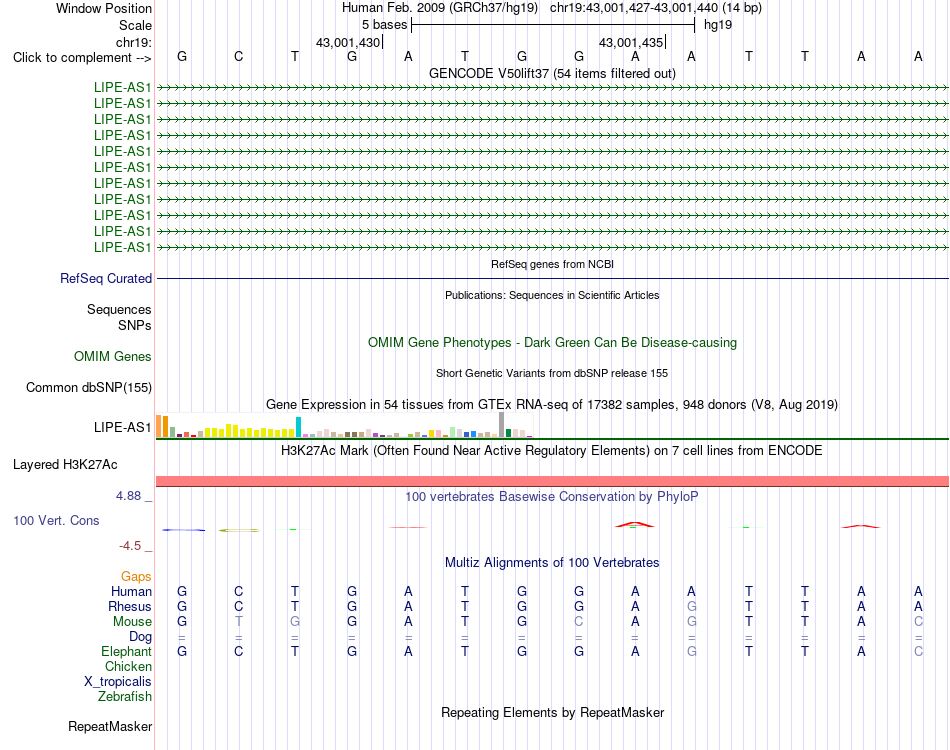 Window Position Human Feb. 2009 (GRCh37/hg19) chr19:43,001,427-43,001,440 (14 bp)
Scale 5 bases hg19
chr19: 43,001,430 43,001,435
Click to complement --> G C T G A T G G A A T T A A
GENCODE V50lift37 (54 items filtered out)
LIPE-AS1
LIPE-AS1
LIPE-AS1
LIPE-AS1
LIPE-AS1
LIPE-AS1
LIPE-AS1
LIPE-AS1
LIPE-AS1
LIPE-AS1
LIPE-AS1
RefSeq genes from NCBI
RefSeq Curated
Publications: Sequences in Scientific Articles
Sequences
SNPs
OMIM Gene Phenotypes - Dark Green Can Be Disease-causing
OMIM Genes
Short Genetic Variants from dbSNP release 155
Common dbSNP(155)
Gene Expression in 54 tissues from GTEx RNA-seq of 17382 samples, 948 donors (V8, Aug 2019)
LIPE-AS1
H3K27Ac Mark (Often Found Near Active Regulatory Elements) on 7 cell lines from ENCODE
Layered H3K27Ac
4.88 _ 100 vertebrates Basewise Conservation by PhyloP
100 Vert. Cons
-4.5 _
Multiz Alignments of 100 Vertebrates
Gaps
Human G C T G A T G G A A T T A A
Rhesus G C T G A T G G A G T T A A
Mouse G T G G A T G C A G T T A C
Dog = = = = = = = = = = = = = =
Elephant G C T G A T G G A G T T A C
Chicken
X_tropicalis
Zebrafish
Repeating Elements by RepeatMasker
RepeatMasker